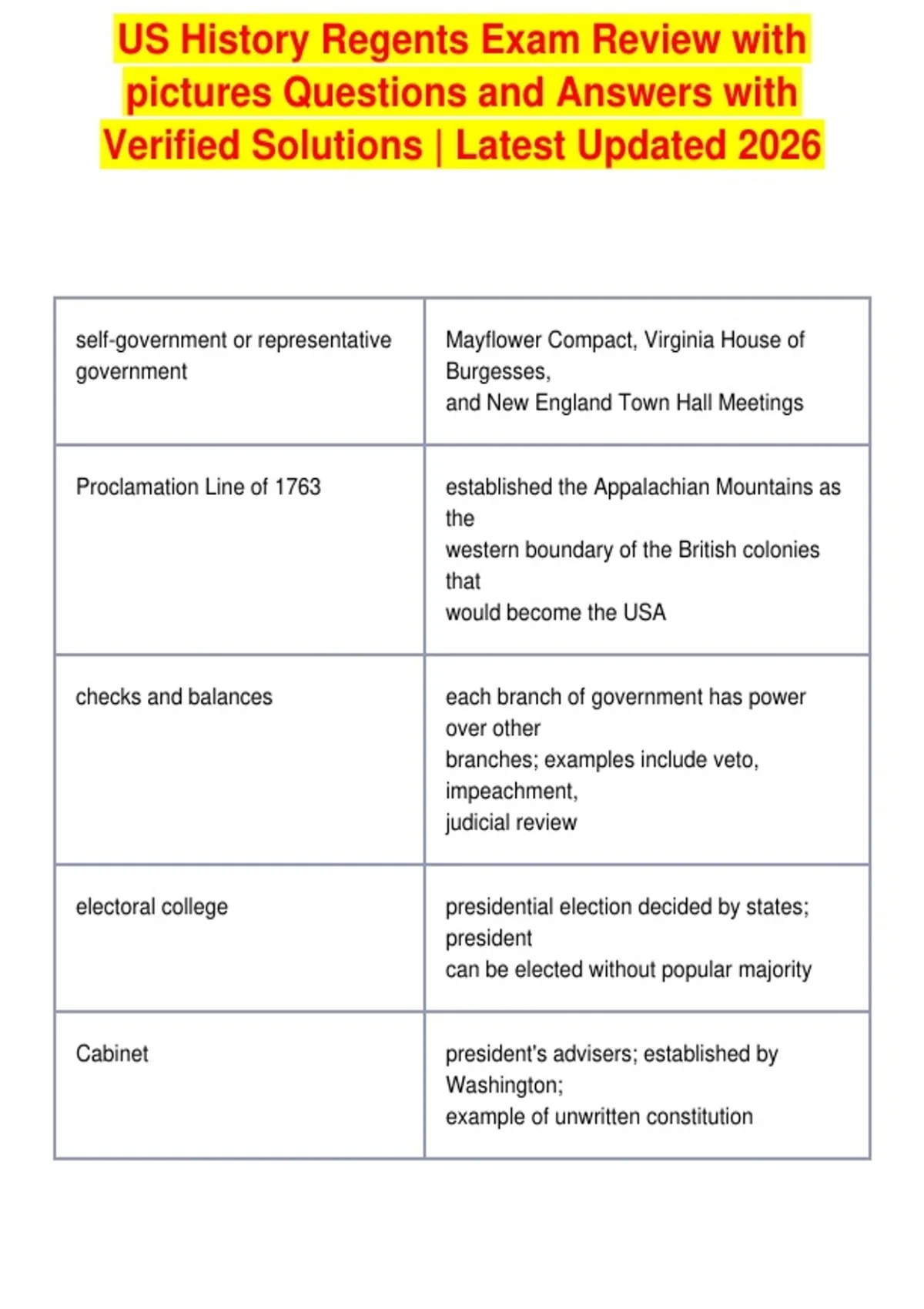 US History Regents Exam Review with pictures Questions and Answers with Verified Solutions | Latest Updated 2026

| | |
|---|---|
| self-government or representative government | Mayflower Compact, Virginia House of Burgesses, and New England Town Hall Meetings |
| Proclamation Line of 1763 | established the Appalachian Mountains as the western boundary of the British colonies that would become the USA |
| checks and balances | each branch of government has power over other branches; examples include veto, impeachment, judicial review |
| electoral college | presidential election decided by states; president can be elected without popular majority |
| Cabinet | president's advisers; established by Washington; example of unwritten constitution |